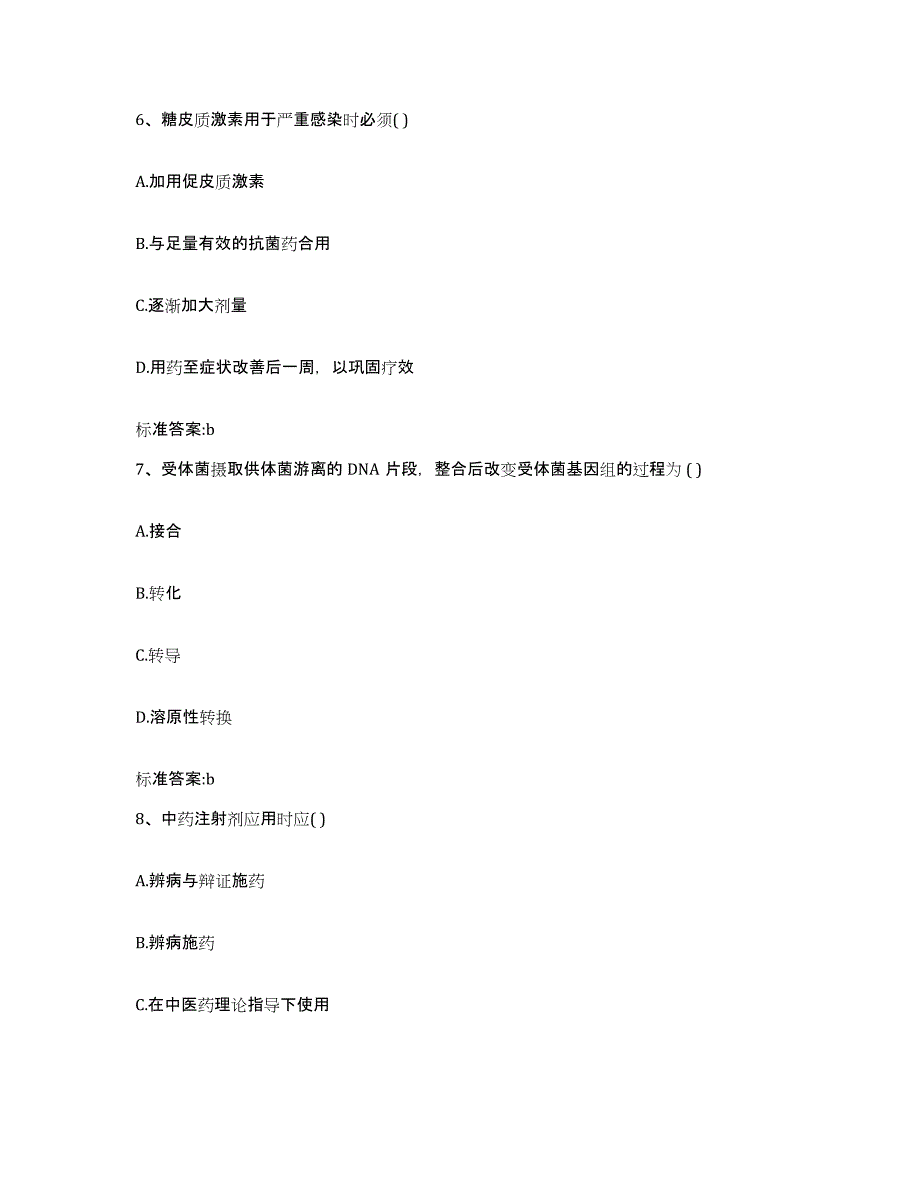 6、糖皮质激素用于严重感染时必须( )

A.加用促皮质激素

B.与足量有效的抗菌药合用

C.逐渐加大剂量

D.用药至症状改善后一周，以巩固疗效

标准答案:b

7、受体菌摄取供体菌游离的 DNA 片段，整合后改变受体菌基因组的过程为 ( )

A.接合

B.转化

C.转导

D.溶原性转换

标准答案:b

8、中药注射剂应用时应( )

A.辨病与辩证施药

B.辨病施药

C.在中医药理论指导下使用